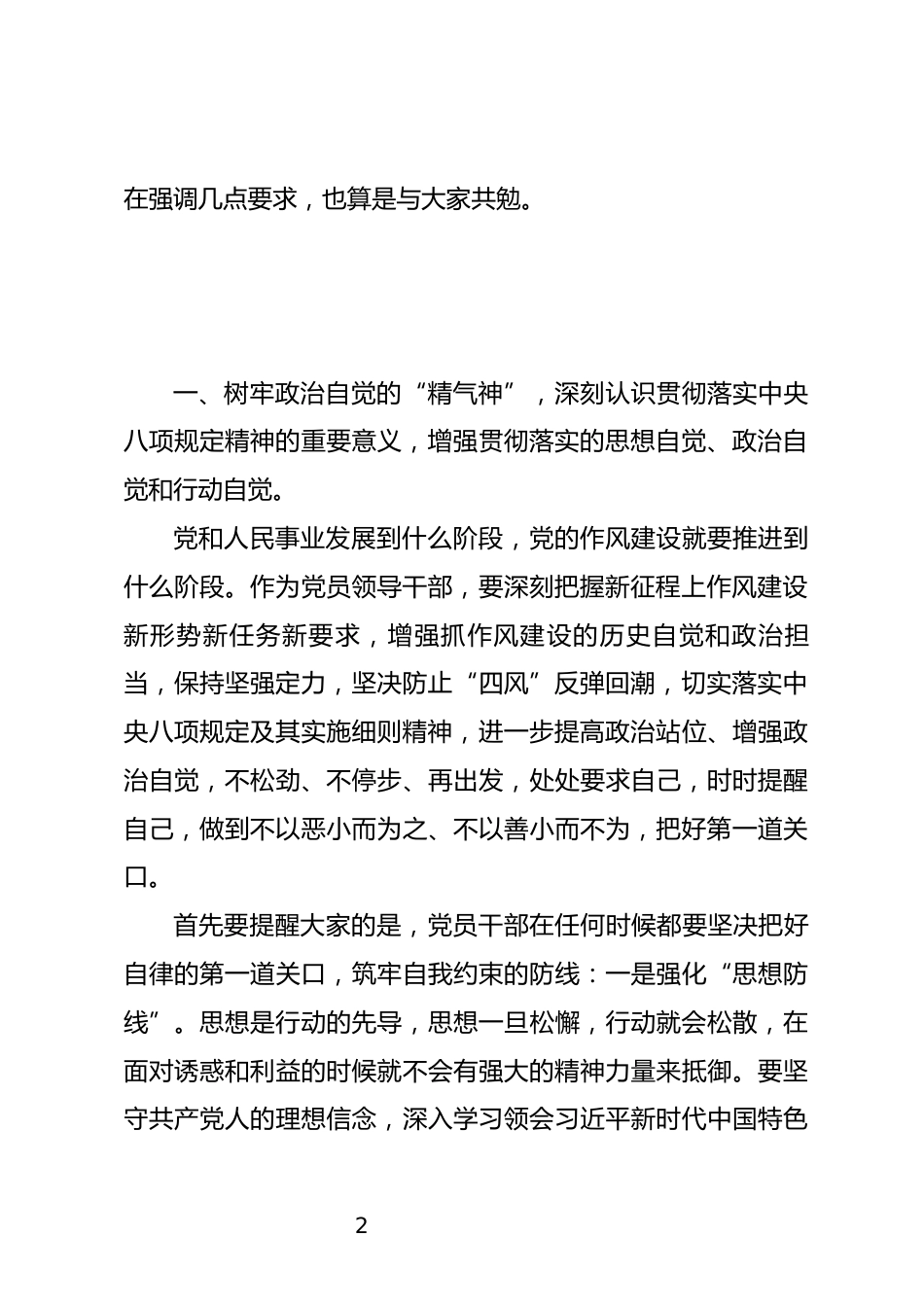 在强调几点要求，也算是与大家共勉。

一、树牢政治自觉的“精气神”，深刻认识贯彻落实中央八项规定精神的重要意义，增强贯彻落实的思想自觉、政治自觉和行动自觉。

党和人民事业发展到什么阶段，党的作风建设就要推进到什么阶段。作为党员领导干部，要深刻把握新征程上作风建设新形势新任务新要求，增强抓作风建设的历史自觉和政治担当，保持坚强定力，坚决防止“四风”反弹回潮，切实落实中央八项规定及其实施细则精神，进一步提高政治站位、增强政治自觉，不松劲、不停步、再出发，处处要求自己，时时提醒自己，做到不以恶小而为之、不以善小而不为，把好第一道关口。

首先要提醒大家的是，党员干部在任何时候都要坚决把好自律的第一道关口，筑牢自我约束的防线：一是强化“思想防线”。思想是行动的先导，思想一旦松懈，行动就会松散，在面对诱惑和利益的时候就不会有强大的精神力量来抵御。要坚守共产党人的理想信念，深入学习领会习近平新时代中国特色

2